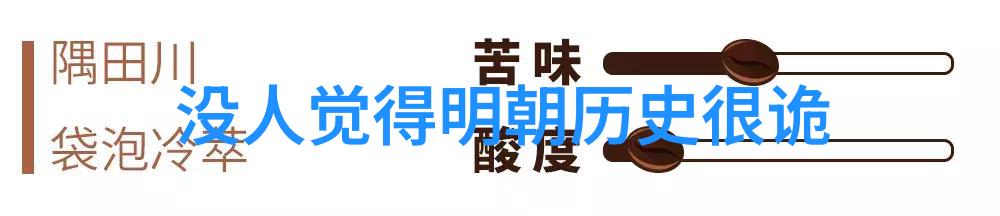 隅田川

袋泡冷萃

苦味

酸度

没人觉得明朝历史很诡